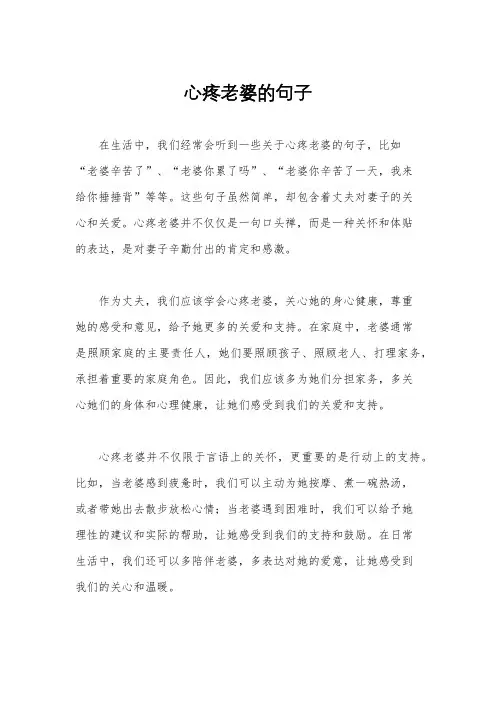 心疼老婆的句子

在生活中，我们经常会听到一些关于心疼老婆的句子，比如“老婆辛苦了”、“老婆你累了吗”、“老婆你辛苦了一天，我来给你捶捶背”等等。这些句子虽然简单，却包含着丈夫对妻子的关心和关爱。心疼老婆并不仅仅是一句口头禅，而是一种关怀和体贴的表达，是对妻子辛勤付出的肯定和感激。

作为丈夫，我们应该学会心疼老婆，关心她的身心健康，尊重她的感受和意见，给予她更多的关爱和支持。在家庭中，老婆通常是照顾家庭的主要责任人，她们要照顾孩子、照顾老人、打理家务，承担着重要的家庭角色。因此，我们应该多为她们分担家务，多关心她们的身体和心理健康，让她们感受到我们的关爱和支持。

心疼老婆并不仅限于言语上的关怀，更重要的是行动上的支持。比如，当老婆感到疲惫时，我们可以主动为她按摩、煮一碗热汤，或者带她出去散步放松心情；当老婆遇到困难时，我们可以给予她理性的建议和实际的帮助，让她感受到我们的支持和鼓励。在日常生活中，我们还可以多陪伴老婆，多表达对她的爱意，让她感受到我们的关心和温暖。